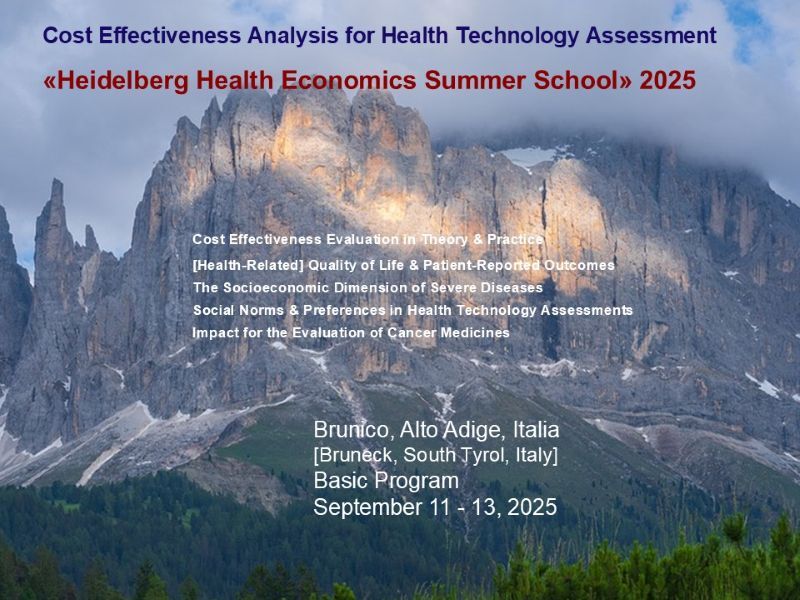 Cost Effectiveness Analysis for Health Technology Assessment

«Heidelberg Health Economics Summer School» 2025

Cost Effectiveness Evaluation in Theory & Practice
[Health-Related] Quality of Life & Patient-Reported Outcomes
The Socioeconomic Dimension of Severe Diseases
Social Norms & Preferences in Health Technology Assessments
Impact for the Evaluation of Cancer Medicines

Brunico, Alto Adige, Italia
[Bruneck, South Tyrol, Italy]
Basic Program
September 11 - 13, 2025